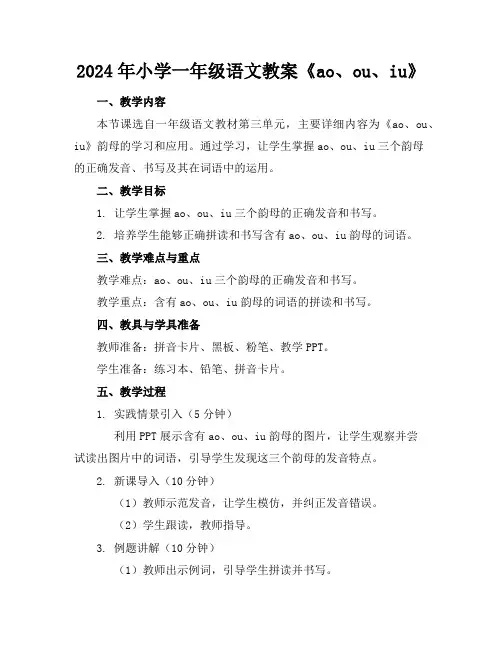 2024年小学一年级语文教案《ao、ou、iu》

一、教学内容

本节课选自一年级语文教材第三单元，主要详细内容为《ao、ou、iu》韵母的学习和应用。通过学习，让学生掌握ao、ou、iu三个韵母的正确发音、书写及其在词语中的运用。

二、教学目标

1. 让学生掌握ao、ou、iu三个韵母的正确发音和书写。

2. 培养学生能够正确拼读和书写含有ao、ou、iu韵母的词语。

三、教学难点与重点

教学难点：ao、ou、iu三个韵母的正确发音和书写。

教学重点：含有ao、ou、iu韵母的词语的拼读和书写。

四、教具与学具准备

教师准备：拼音卡片、黑板、粉笔、教学PPT。

学生准备：练习本、铅笔、拼音卡片。

五、教学过程

1. 实践情景引入（5分钟）

利用PPT展示含有ao、ou、iu韵母的图片，让学生观察并尝试读出图片中的词语，引导学生发现这三个韵母的发音特点。

2. 新课导入（10分钟）

（1）教师示范发音，让学生模仿，并纠正发音错误。

（2）学生跟读，教师指导。

3. 例题讲解（10分钟）

（1）教师出示例词，引导学生拼读并书写。